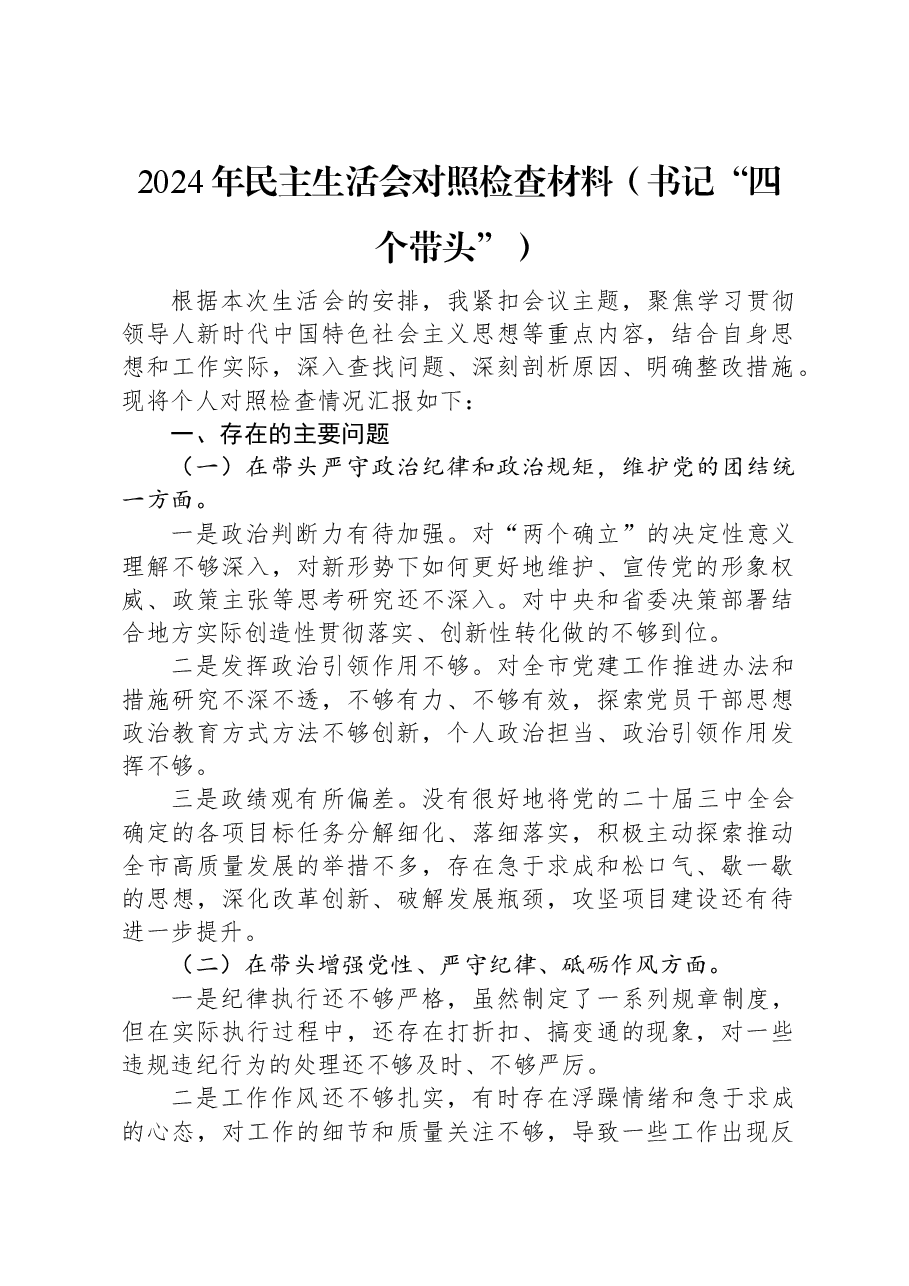 2024年民主生活会对照检查材料（书记“四个带头”）

根据本次生活会的安排，我紧扣会议主题，聚焦学习贯彻领导人新时代中国特色社会主义思想等重点内容，结合自身思想和工作实际，深入查找问题、深刻剖析原因、明确整改措施。现将个人对照检查情况汇报如下：

一、存在的主要问题

（一）在带头严守政治纪律和政治规矩，维护党的团结统一方面。

一是政治判断力有待加强。对“两个确立”的决定性意义理解不够深入，对新形势下如何更好地维护、宣传党的形象权威、政策主张等思考研究还不深入。对中央和省委决策部署结合地方实际创造性贯彻落实、创新性转化做的不够到位。

二是发挥政治引领作用不够。对全市党建工作推进办法和措施研究不深不透，不够有力、不够有效，探索党员干部思想政治教育方式方法不够创新，个人政治担当、政治引领作用发挥不够。

三是政绩观有所偏差。没有很好地将党的二十届三中全会确定的各项目标任务分解细化、落细落实，积极主动探索推动全市高质量发展的举措不多，存在急于求成和松口气、歇一歇的思想，深化改革创新、破解发展瓶颈，攻坚项目建设还有待进一步提升。

（二）在带头增强党性、严守纪律、砥砺作风方面。

一是纪律执行还不够严格，虽然制定了一系列规章制度，但在实际执行过程中，还存在打折扣、搞变通的现象，对一些违规违纪行为的处理还不够及时、不够严厉。

二是工作作风还不够扎实，有时存在浮躁情绪和急于求成的心态，对工作的细节和质量关注不够，导致一些工作出现反